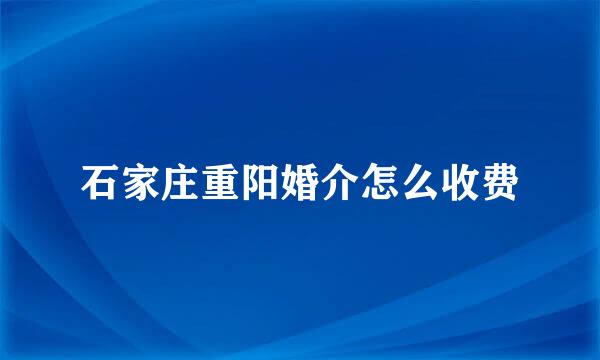 石家庄重阳婚介怎么收费